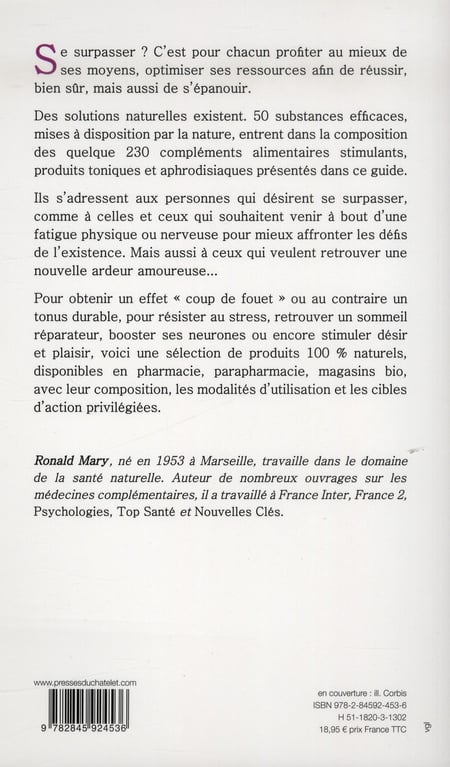 Se surpasser ? C'est pour chacun profiter au mieux de ses moyens, optimiser ses ressources afin de réussir, bien sûr, mais aussi de s'épanouir.

Des solutions naturelles existent. 50 substances efficaces, mises à disposition par la nature, entrent dans la composition des quelque 230 compléments alimentaires stimulants, produits toniques et aphrodisiaques présentés dans ce guide.

Ils s'adressent aux personnes qui désirent se surpasser, comme à celles et ceux qui souhaitent venir à bout d'une fatigue physique ou nerveuse pour mieux affronter les défis de l'existence. Mais aussi à ceux qui veulent retrouver une nouvelle ardeur amoureuse...

Pour obtenir un effet « coup de fouet » ou au contraire un tonus durable, pour résister au stress, retrouver un sommeil réparateur, booster ses neurones ou encore stimuler désir et plaisir, voici une sélection de produits 100 % naturels, disponibles en pharmacie, parapharmacie, magasins bio, avec leur composition, les modalités d'utilisation et les cibles d'action privilégiées.

Ronald Mary, né en 1953 à Marseille, travaille dans le domaine de la santé naturelle. Auteur de nombreux ouvrages sur les médecines complémentaires, il a travaillé à France Inter, France 2, Psychologies, Top Santé et Nouvelles Clés.

www.pressesduchatelet.com

9 782845 924536

en couverture : ill. Corbis
ISBN 978-2-84592-453-6
H 51-1820-3-1302
18,95 € prix France TTC

vgi